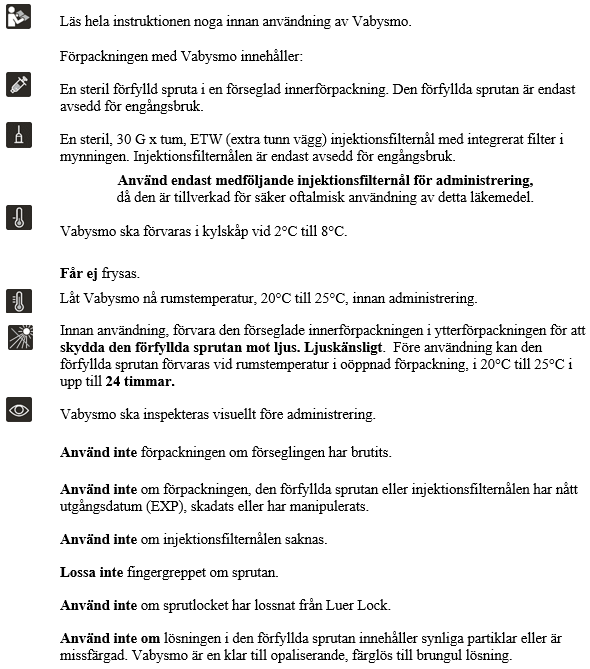 Läs hela instruktionen noga innan användning av Vabysmo.

Förpackningen med Vabysmo innehåller:

En steril förfylld spruta i en förseglad innerförpackning. Den förfyllda sprutan är endast avsedd för engångsbruk.

En steril, 30 G x tum, ETW (extra tunn vägg) injektionsfilternål med integrerat filter i mynningen. Injektionsfilternålen är endast avsedd för engångsbruk.

Använd endast medföljande injektionsfilternål för administrering, då den är tillverkad för säker oftalmisk användning av detta läkemedel.

Vabysmo ska förvaras i kylskåp vid 2°C till 8°C.

Får ej frysas.

Låt Vabysmo nå rumstemperatur, 20°C till 25°C, innan administrering.

Innan användning, förvara den förseglade innerförpackningen i ytterförpackningen för att skydda den förfyllda sprutan mot ljus. Ljuskänsligt. Före användning kan den förfyllda sprutan förvaras vid rumstemperatur i oöppnad förpackning, i 20°C till 25°C i upp till 24 timmar.

Vabysmo ska inspekteras visuellt före administrering.

Använd inte förpackningen om förseglingen har brutits.

Använd inte om förpackningen, den förfyllda sprutan eller injektionsfilternålen har nått utgångsdatum (EXP), skadats eller har manipulerats.

Använd inte om injektionsfilternålen saknas.

Lossa inte fingergreppet om sprutan.

Använd inte om sprutlocket har lossnat från Luer Lock.

Använd inte om lösningen i den förfyllda sprutan innehåller synliga partiklar eller är missfärgad. Vabysmo är en klar till opaliserande, färglös till brungul lösning.